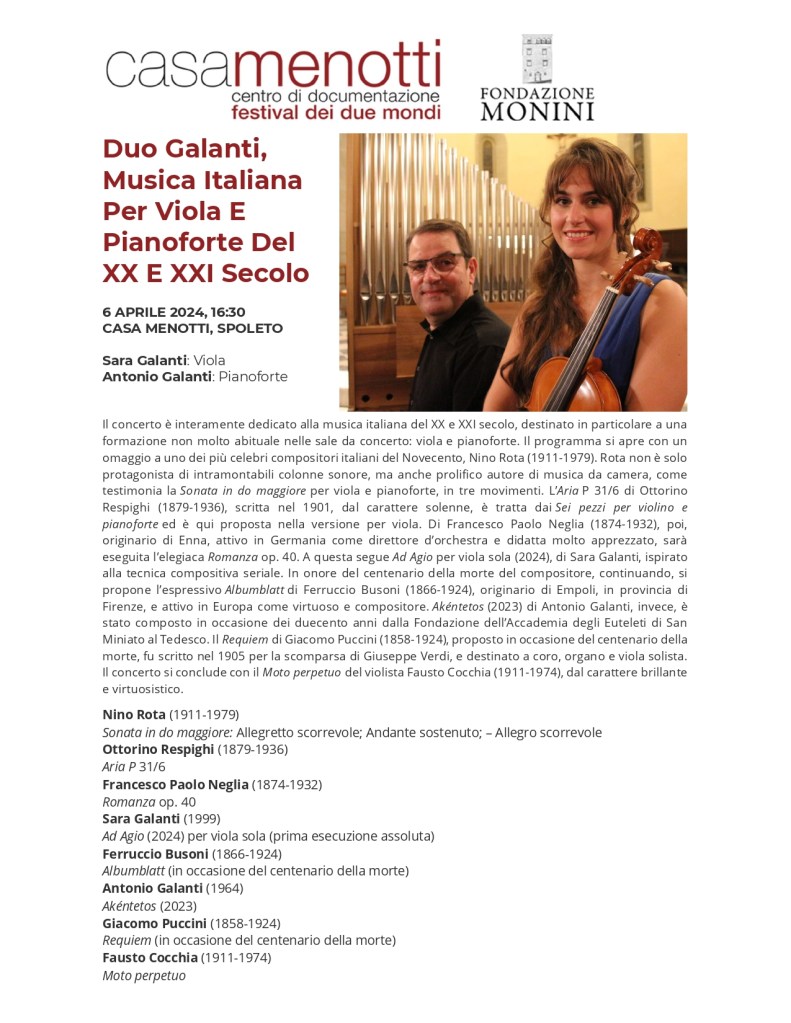 casamenotti
centro di documentazione
festival dei due mondi

FONDAZIONE
MONINI

Duo Galanti, Musica Italiana Per Viola E Pianoforte Del XX E XXI Secolo

6 APRILE 2024, 16:30
CASA MENOTTI, SPOLETO

Sara Galanti: Viola
Antonio Galanti: Pianoforte

Il concerto è interamente dedicato alla musica italiana del XX e XXI secolo, destinato in particolare a una formazione non molto abituale nelle sale da concerto: viola e pianoforte. Il programma si apre con un omaggio a uno dei più celebri compositori italiani del Novecento, Nino Rota (1911-1979). Rota non è solo protagonista di intramontabili colonne sonore, ma anche prolifico autore di musica da camera, come testimonia la Sonata in do maggiore per viola e pianoforte, in tre movimenti. L'Aria P 31/6 di Ottorino Respighi (1879-1936), scritta nel 1901, dal carattere solenne, è tratta dai Sei pezzi per violino e pianoforte ed è qui proposta nella versione per viola. Di Francesco Paolo Neglia (1874-1932), poi, originario di Enna, attivo in Germania come direttore d'orchestra e didatta molto apprezzato, sarà eseguita l'elegiaca Romanza op. 40. A questa segue Ad Agio per viola sola (2024), di Sara Galanti, ispirato alla tecnica compositiva seriale. In onore del centenario della morte del compositore, continuando, si propone l'espressivo Albumblatt di Ferruccio Busoni (1866-1924), originario di Empoli, in provincia di Firenze, e attivo in Europa come virtuoso e compositore. Akéntetos (2023) di Antonio Galanti, invece, è stato composto in occasione dei duecento anni dalla Fondazione dell'Accademia degli Euteleti di San Miniato al Tedesco. Il Requiem di Giacomo Puccini (1858-1924), proposto in occasione del centenario della morte, fu scritto nel 1905 per la scomparsa di Giuseppe Verdi, e destinato a coro, organo e viola solista. Il concerto si conclude con il Moto perpetuo del violista Fausto Cocchia (1911-1974), dal carattere brillante e virtuosistico.

Nino Rota (1911-1979)
Sonata in do maggiore: Allegretto scorrevole; Andante sostenuto; – Allegro scorrevole
Ottorino Respighi (1879-1936)
Aria P 31/6
Francesco Paolo Neglia (1874-1932)
Romanza op. 40
Sara Galanti (1999)
Ad Agio (2024) per viola sola (prima esecuzione assoluta)
Ferruccio Busoni (1866-1924)
Albumblatt (in occasione del centenario della morte)
Antonio Galanti (1964)
Akéntetos (2023)
Giacomo Puccini (1858-1924)
Requiem (in occasione del centenario della morte)
Fausto Cocchia (1911-1974)
Moto perpetuo